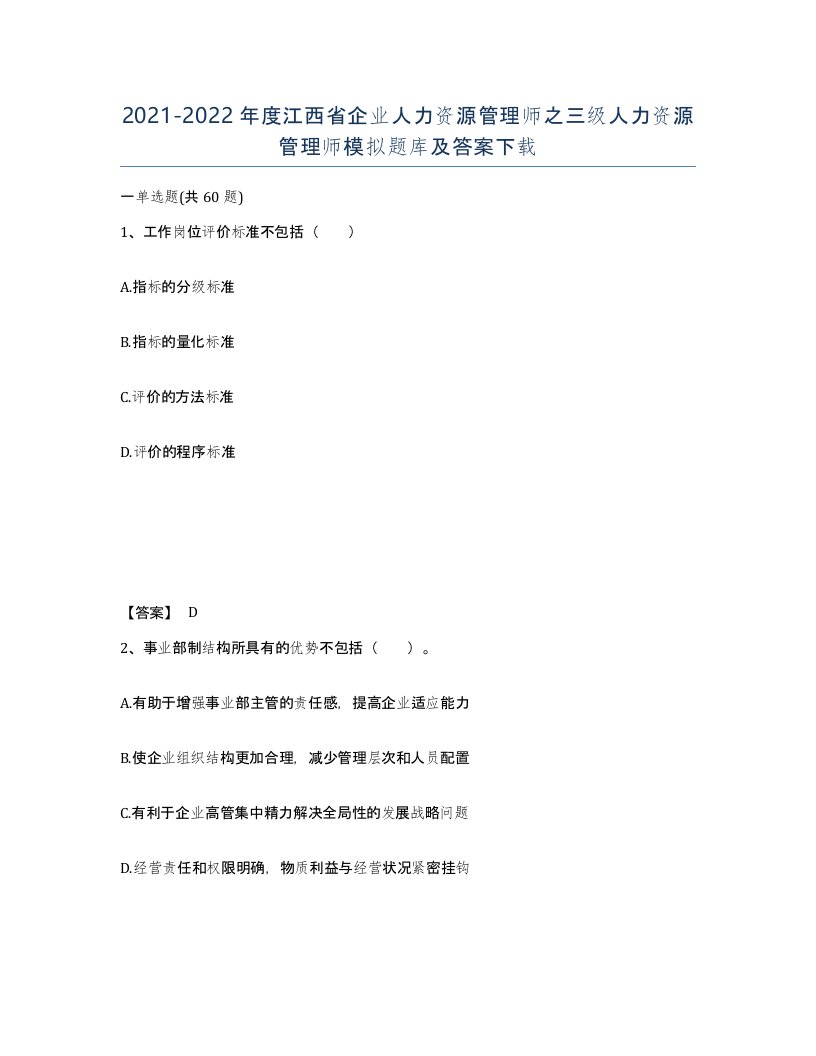 2021-2022年度江西省企业人力资源管理师之三级人力资源管理师模拟题库及答案下载

一单选题(共60题)

1、工作岗位评价标准不包括（　　）

A.指标的分级标准

B.指标的量化标准

C.评价的方法标准

D.评价的程序标准

【答案】 D

2、事业部制结构所具有的优势不包括（　　）。

A.有助于增强事业部主管的责任感，提高企业适应能力

B.使企业组织结构更加合理，减少管理层次和人员配置

C.有利于企业高管集中精力解决全局性的发展战略问题

D.经营责任和权限明确，物质利益与经营状况紧密挂钩